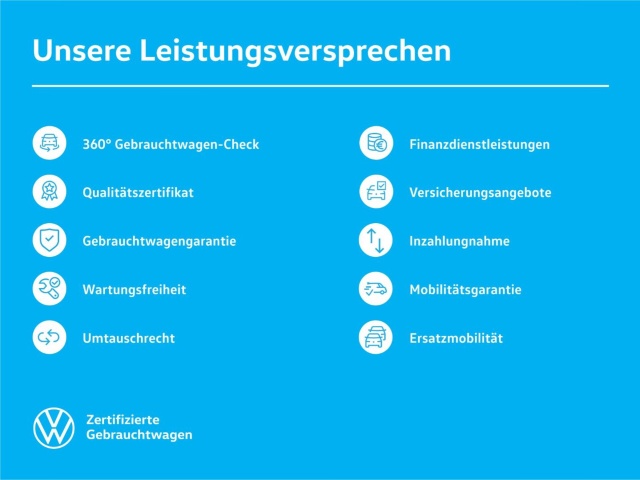 Unsere Leistungsversprechen

360° Gebrauchtwagen-Check

Qualitätszertifikat

Gebrauchtwagengarantie

Wartungsfreiheit

Umtauschrecht

Finanzdienstleistungen

Versicherungsangebote

Inzahlungnahme

Mobilitätsgarantie

Ersatzmobilität

Zertifizierte
Gebrauchtwagen